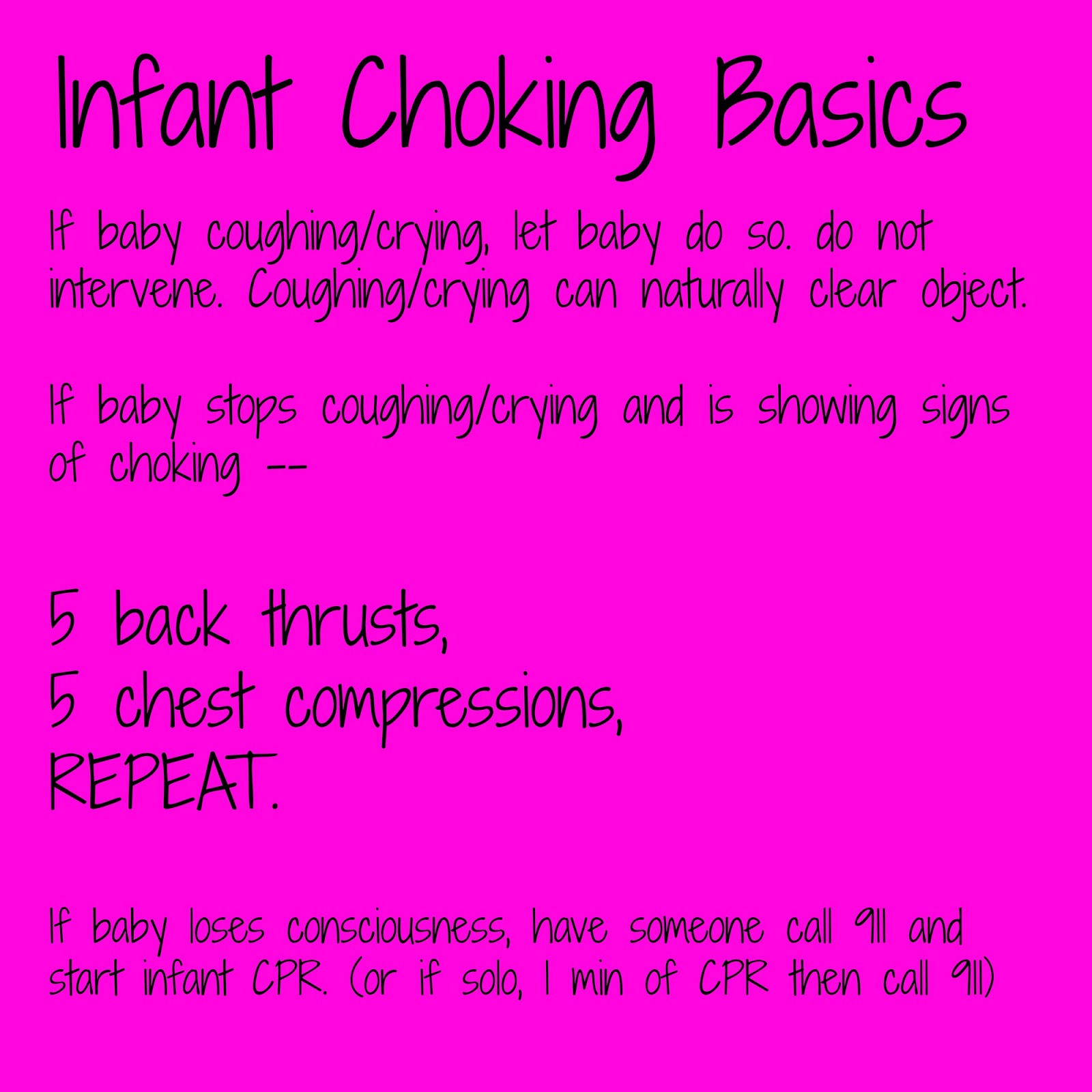 Infant Choking Basics

If baby coughing/crying, let baby do so. do not intervene. Coughing/crying can naturally clear object.

If baby stops coughing/crying and is showing signs of choking --

5 back thrusts,
5 chest compressions,
REPEAT.

If baby loses consciousness, have someone call 911 and start infant CPR. (or if solo, 1 min of CPR then call 911)